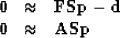 $0 \approx \mathbf{FSp} - \mathbf{d}$
$0 \approx \mathbf{ASp}$